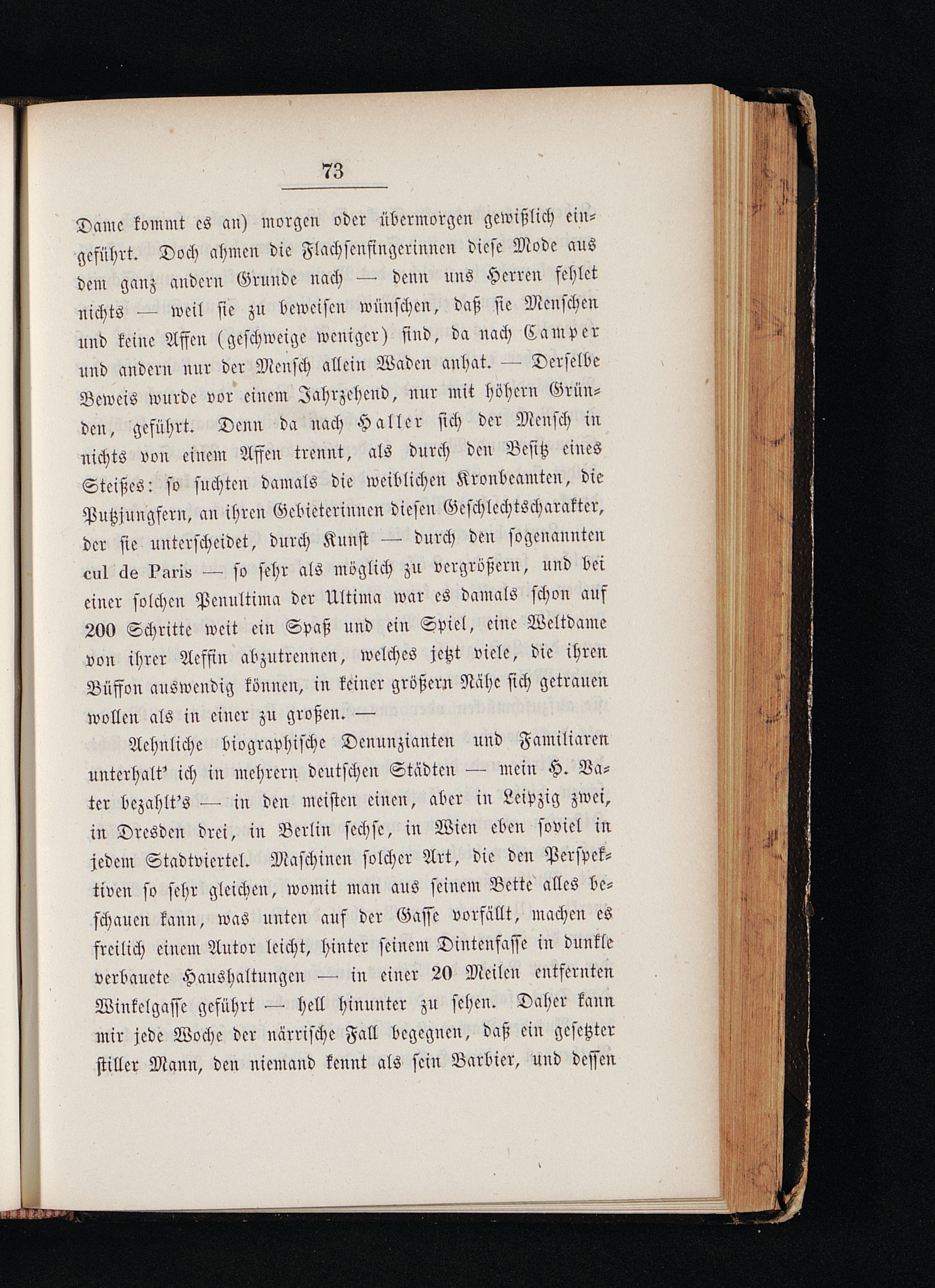 73

Dame kommt es an) morgen oder übermorgen gewißlich eingeführt. Doch ahmen die Flachsenfingerinnen diese Mode aus dem ganz andern Grunde nach — denn uns Herren fehlet nichts — weil sie zu beweisen wünschen, daß sie Menschen und keine Affen (geschweige weniger) sind, da nach Camper und andern nur der Mensch allein Waden anhat. — Derselbe Beweis wurde vor einem Jahrzehend, nur mit höhern Gründen, geführt. Denn da nach Haller sich der Mensch in nichts von einem Affen trennt, als durch den Besitz eines Steißes: so suchten damals die weiblichen Kronbeamten, die Putzjungfern, an ihren Gebieterinnen diesen Geschlechtscharakter, der sie unterscheidet, durch Kunst — durch den sogenannten cul de Paris — so sehr als möglich zu vergrößern, und bei einer solchen Penultima der Ultima war es damals schon auf 200 Schritte weit ein Spaß und ein Spiel, eine Weltdame von ihrer Aeffin abzutrennen, welches jetzt viele, die ihren Büffon auswendig können, in keiner größern Nähe sich getrauen wollen als in einer zu großen. —

Aehnliche biographische Denunzianten und Familiaren unterhalt' ich in mehrern deutschen Städten — mein H. Vater bezahlt's — in den meisten einen, aber in Leipzig zwei, in Dresden drei, in Berlin sechse, in Wien eben soviel in jedem Stadtviertel. Maschinen solcher Art, die den Perspektiven so sehr gleichen, womit man aus seinem Bette alles beschauen kann, was unten auf der Gasse vorfällt, machen es freilich einem Autor leicht, hinter seinem Dintenfasse in dunkle verbauete Haushaltungen — in einer 20 Meilen entfernten Winkelgasse geführt — hell hinunter zu sehen. Daher kann mir jede Woche der närrische Fall begegnen, daß ein gesetzter stiller Mann, den niemand kennt als sein Barbier, und dessen